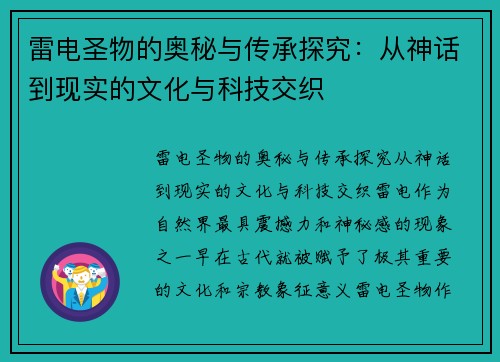 雷电圣物的奥秘与传承探究：从神话到现实的文化与科技交织

雷电圣物的奥秘与传承探究从神话到现实的文化与科技交织雷电作为自然界最具震撼力和神秘感的现象之一早在古代就被赋予了极其重要的文化和宗教象征意义雷电圣物作